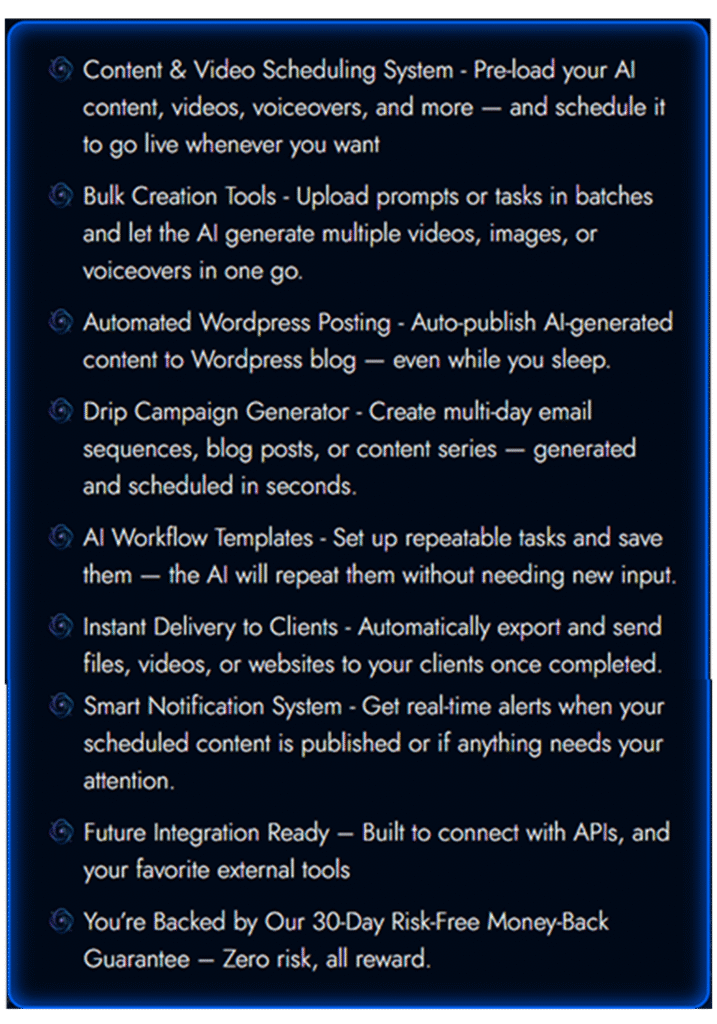 Content & Video Scheduling System - Pre-load your AI content, videos, voiceovers, and more — and schedule it to go live whenever you want

Bulk Creation Tools - Upload prompts or tasks in batches and let the AI generate multiple videos, images, or voiceovers in one go.

Automated Wordpress Posting - Auto-publish AI-generated content to Wordpress blog — even while you sleep.

Drip Campaign Generator - Create multi-day email sequences, blog posts, or content series — generated and scheduled in seconds.

AI Workflow Templates - Set up repeatable tasks and save them — the AI will repeat them without needing new input.

Instant Delivery to Clients - Automatically export and send files, videos, or websites to your clients once completed.

Smart Notification System - Get real-time alerts when your scheduled content is published or if anything needs your attention.

Future Integration Ready — Built to connect with APIs, and your favorite external tools

You're Backed by Our 30-Day Risk-Free Money-Back Guarantee — Zero risk, all reward.